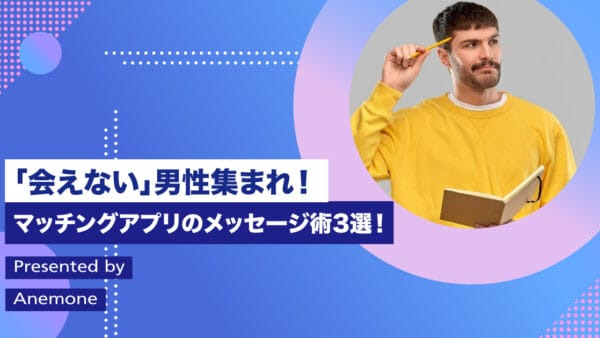 「会えない」男性集まれ！

マッチングアプリのメッセージ術3選！

Presented by

Anemone